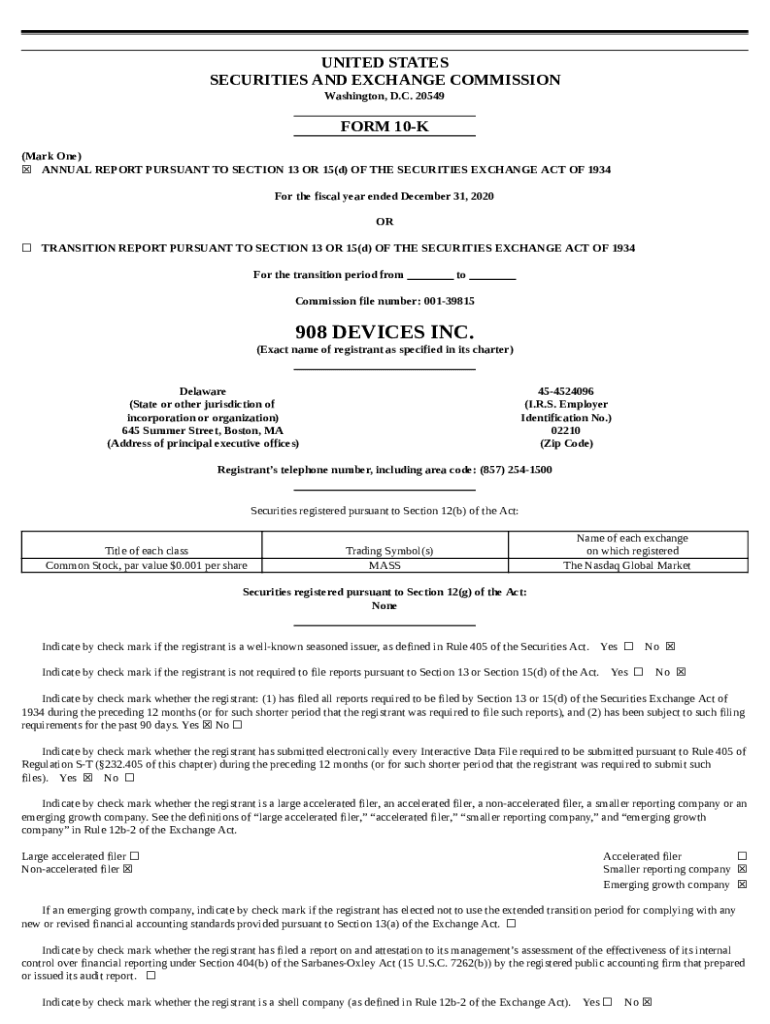 UNITED STATES
SECURITIES AND EXCHANGE COMMISSION
Washington, D.C. 20549

FORM 10-K

(Mark One)
☒ ANNUAL REPORT PURSUANT TO SECTION 13 OR 15(d) OF THE SECURITIES EXCHANGE ACT OF 1934

For the fiscal year ended December 31, 2020

OR

☐ TRANSITION REPORT PURSUANT TO SECTION 13 OR 15(d) OF THE SECURITIES EXCHANGE ACT OF 1934

For the transition period from ________ to ________

Commission file number: 001-39815

908 DEVICES INC.
(Exact name of registrant as specified in its charter)

Delaware
(State or other jurisdiction of incorporation or organization)
645 Summer Street, Boston, MA
(Address of principal executive offices)

45-4524096
(I.R.S. Employer Identification No.)
02210
(Zip Code)

Registrant's telephone number, including area code: (857) 254-1500

Securities registered pursuant to Section 12(b) of the Act:

| Title of each class | Trading Symbol(s) | Name of each exchange on which registered |
|---|---|---|
| Common Stock, par value $0.001 per share | MASS | The Nasdaq Global Market |

Securities registered pursuant to Section 12(g) of the Act:
None

Indicate by check mark if the registrant is a well-known seasoned issuer, as defined in Rule 405 of the Securities Act. Yes ☐ No ☒

Indicate by check mark if the registrant is not required to file reports pursuant to Section 13 or Section 15(d) of the Act. Yes ☐ No ☒

Indicate by check mark whether the registrant: (1) has filed all reports required to be filed by Section 13 or 15(d) of the Securities Exchange Act of 1934 during the preceding 12 months (or for such shorter period that the registrant was required to file such reports), and (2) has been subject to such filing requirements for the past 90 days. Yes ☒ No ☐

Indicate by check mark whether the registrant has submitted electronically every Interactive Data File required to be submitted pursuant to Rule 405 of Regulation S-T (§232.405 of this chapter) during the preceding 12 months (or for such shorter period that the registrant was required to submit such files). Yes ☒ No ☐

Indicate by check mark whether the registrant is a large accelerated filer, an accelerated filer, a non-accelerated filer, a smaller reporting company or an emerging growth company. See the definitions of "large accelerated filer," "accelerated filer," "smaller reporting company," and "emerging growth company" in Rule 12b-2 of the Exchange Act.

Large accelerated filer ☐
Non-accelerated filer ☒

Accelerated filer ☐
Smaller reporting company ☒
Emerging growth company ☒

If an emerging growth company, indicate by check mark if the registrant has elected not to use the extended transition period for complying with any new or revised financial accounting standards provided pursuant to Section 13(a) of the Exchange Act. ☐

Indicate by check mark whether the registrant has filed a report on and attestation to its management's assessment of the effectiveness of its internal control over financial reporting under Section 404(b) of the Sarbanes-Oxley Act (15 U.S.C. 7262(b)) by the registered public accounting firm that prepared or issued its audit report. ☐

Indicate by check mark whether the registrant is a shell company (as defined in Rule 12b-2 of the Exchange Act). Yes ☐ No ☒